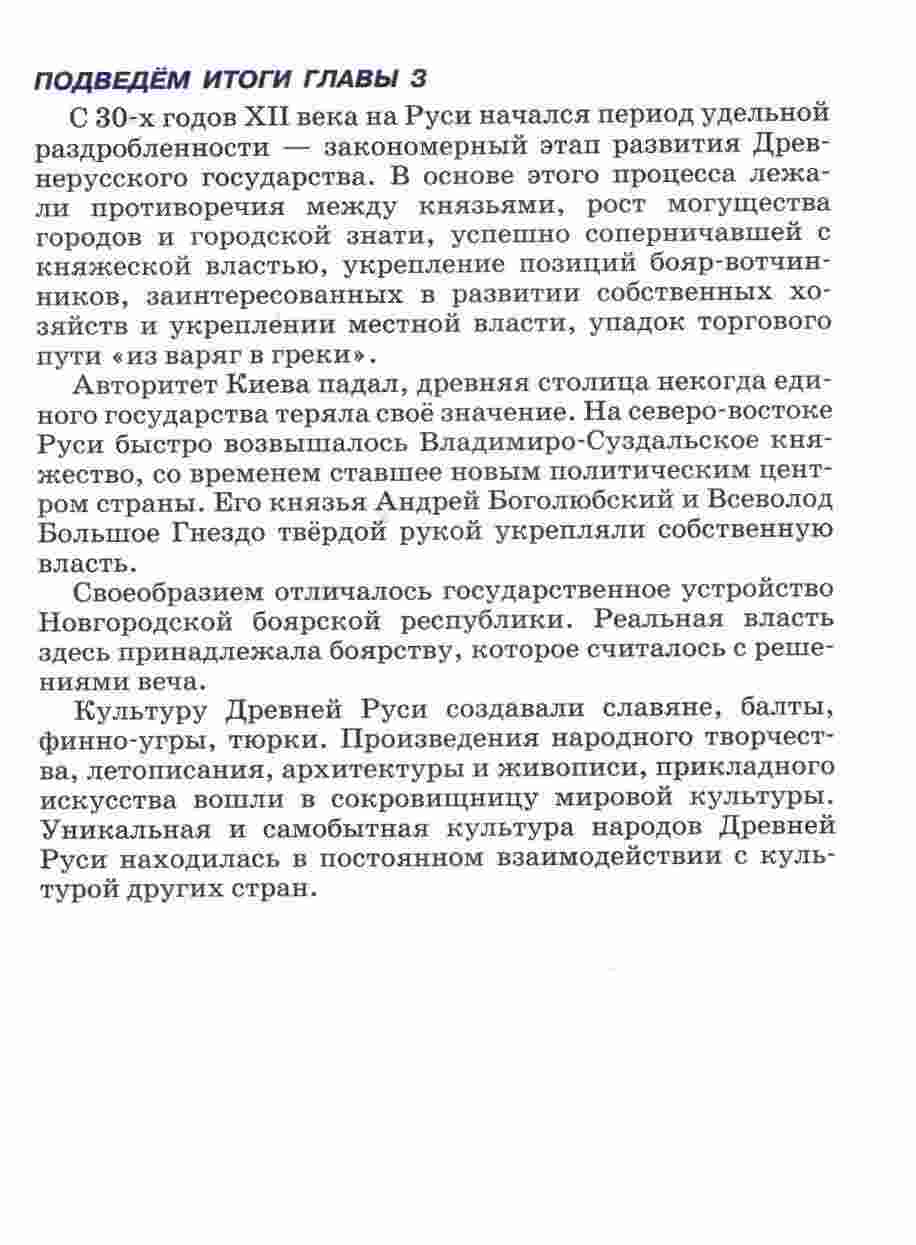 ПОДВЕДЁМ ИТОГИ ГЛАВЫ 3

С 30-х годов XII века на Руси начался период удельной раздробленности — закономерный этап развития Древнерусского государства. В основе этого процесса лежали противоречия между князьями, рост могущества городов и городской знати, успешно соперничавшей с княжеской властью, укрепление позиций бояр-вотчинников, заинтересованных в развитии собственных хозяйств и укреплении местной власти, упадок торгового пути «из варяг в греки».

Авторитет Киева падал, древняя столица некогда единого государства теряла своё значение. На северо-востоке Руси быстро возвышалось Владимиро-Суздальское княжество, со временем ставшее новым политическим центром страны. Его князья Андрей Боголюбский и Всеволод Большое Гнездо твёрдой рукой укрепляли собственную власть.

Своеобразием отличалось государственное устройство Новгородской боярской республики. Реальная власть здесь принадлежала боярству, которое считалось с решениями веча.

Культуру Древней Руси создавали славяне, балты, финно-угры, тюрки. Произведения народного творчества, летописания, архитектуры и живописи, прикладного искусства вошли в сокровищницу мировой культуры. Уникальная и самобытная культура народов Древней Руси находилась в постоянном взаимодействии с культурой других стран.